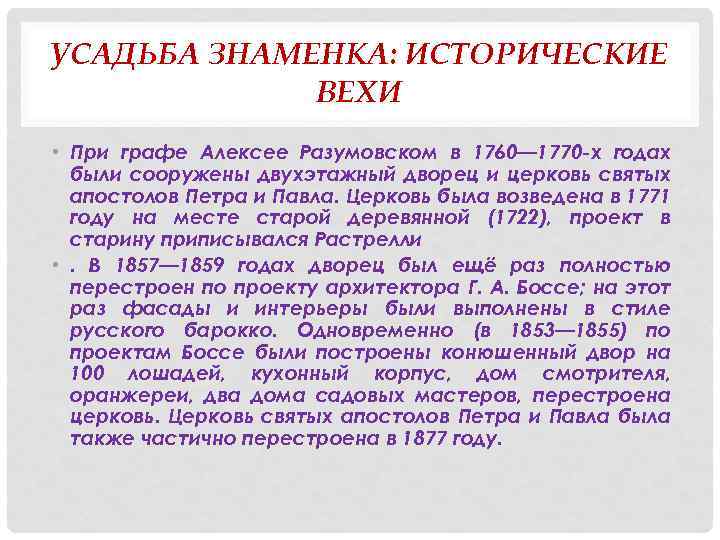 УСАДЬБА ЗНАМЕНКА: ИСТОРИЧЕСКИЕ ВЕХИ

• При графе Алексее Разумовском в 1760—1770-х годах были сооружены двухэтажный дворец и церковь святых апостолов Петра и Павла. Церковь была возведена в 1771 году на месте старой деревянной (1722), проект в старину приписывался Растрелли

• . В 1857—1859 годах дворец был ещё раз полностью перестроен по проекту архитектора Г. А. Боссе; на этот раз фасады и интерьеры были выполнены в стиле русского барокко. Одновременно (в 1853—1855) по проектам Боссе были построены конюшенный двор на 100 лошадей, кухонный корпус, дом смотрителя, оранжереи, два дома садовых мастеров, перестроена церковь. Церковь святых апостолов Петра и Павла была также частично перестроена в 1877 году.